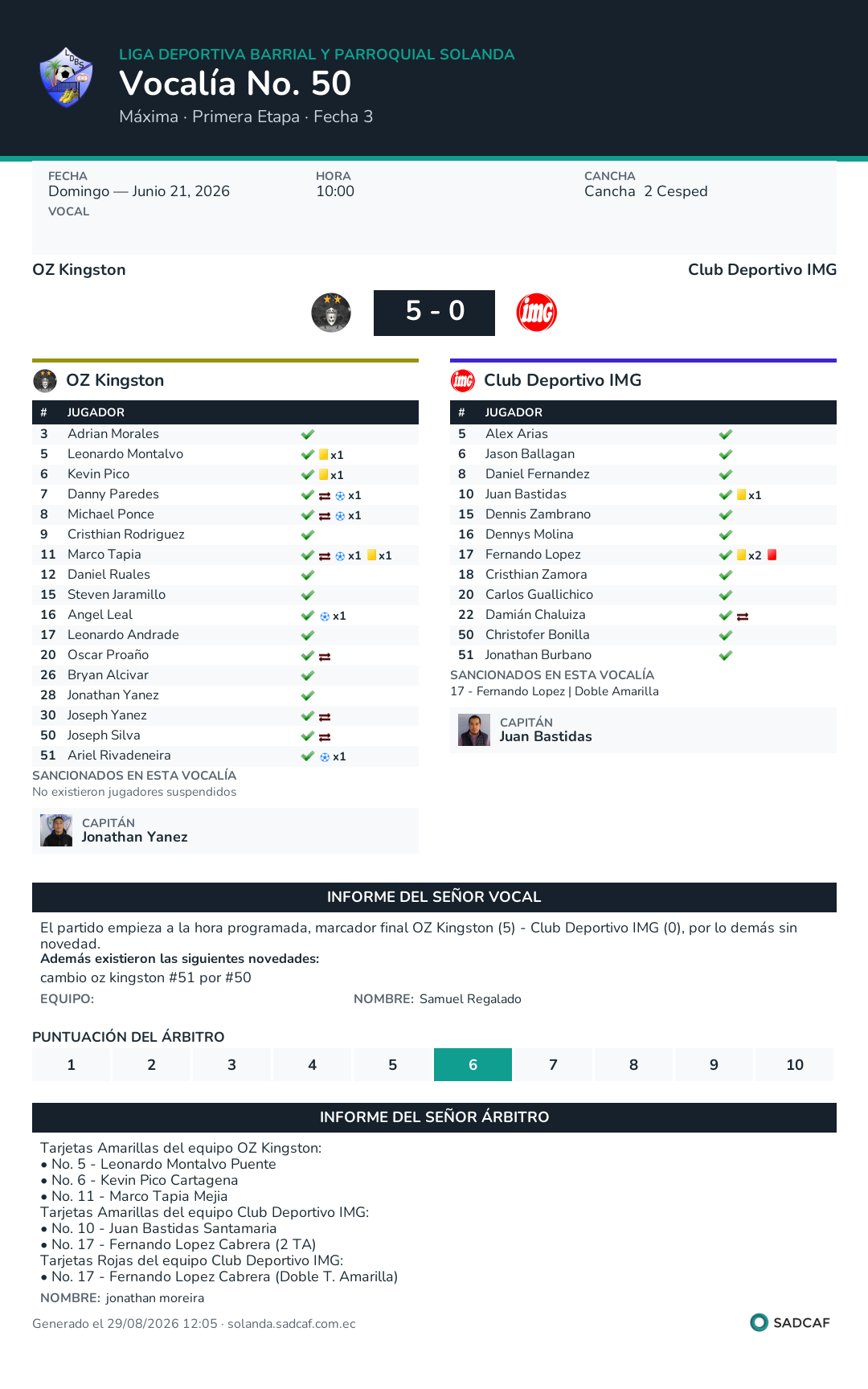 LIGA DEPORTIVA BARRIAL Y PARROQUIAL SOLANDA
Vocalía No. 50
Máxima · Primera Etapa · Fecha 3

FECHA
Domingo — Junio 21, 2026
VOCAL

HORA
10:00

CANCHA
Cancha 2 Cesped

OZ Kingston
Club Deportivo IMG
5 - 0

OZ Kingston

| # | JUGADOR | |
|---|---|---|
| 3 | Adrian Morales | |
| 5 | Leonardo Montalvo | x1 |
| 6 | Kevin Pico | x1 |
| 7 | Danny Paredes | x1 |
| 8 | Michael Ponce | x1 |
| 9 | Cristhian Rodriguez | |
| 11 | Marco Tapia | x1 x1 |
| 12 | Daniel Ruales | |
| 15 | Steven Jaramillo | |
| 16 | Angel Leal | x1 |
| 17 | Leonardo Andrade | |
| 20 | Oscar Proaño | |
| 26 | Bryan Alcivar | |
| 28 | Jonathan Yanez | |
| 30 | Joseph Yanez | |
| 50 | Joseph Silva | |
| 51 | Ariel Rivadeneira | x1 |

SANCIONADOS EN ESTA VOCALÍA
No existieron jugadores suspendidos

CAPITÁN
Jonathan Yanez

Club Deportivo IMG

| # | JUGADOR | |
|---|---|---|
| 5 | Alex Arias | |
| 6 | Jason Ballagan | |
| 8 | Daniel Fernandez | |
| 10 | Juan Bastidas | x1 |
| 15 | Dennis Zambrano | |
| 16 | Dennys Molina | |
| 17 | Fernando Lopez | x2 |
| 18 | Cristhian Zamora | |
| 20 | Carlos Guallichico | |
| 22 | Damián Chaluiza | |
| 50 | Christofer Bonilla | |
| 51 | Jonathan Burbano | |

SANCIONADOS EN ESTA VOCALÍA
17 - Fernando Lopez | Doble Amarilla

CAPITÁN
Juan Bastidas

INFORME DEL SEÑOR VOCAL
El partido empieza a la hora programada, marcador final OZ Kingston (5) - Club Deportivo IMG (0), por lo demás sin novedad.
Además existieron las siguientes novedades:
cambio oz kingston #51 por #50
EQUIPO:
NOMBRE: Samuel Regalado

PUNTUACIÓN DEL ÁRBITRO

| 1 | 2 | 3 | 4 | 5 | 6 | 7 | 8 | 9 | 10 |
|---|---|---|---|---|---|---|---|---|---|

INFORME DEL SEÑOR ÁRBITRO
Tarjetas Amarillas del equipo OZ Kingston:
• No. 5 - Leonardo Montalvo Puente
• No. 6 - Kevin Pico Cartagena
• No. 11 - Marco Tapia Mejia
Tarjetas Amarillas del equipo Club Deportivo IMG:
• No. 10 - Juan Bastidas Santamaria
• No. 17 - Fernando Lopez Cabrera (2 TA)
Tarjetas Rojas del equipo Club Deportivo IMG:
• No. 17 - Fernando Lopez Cabrera (Doble T. Amarilla)
NOMBRE: jonathan moreira

Generado el 29/08/2026 12:05 · solanda.sadcaf.com.ec
SADCAF